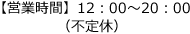 【営業時間】12：00～20：00
（不定休）